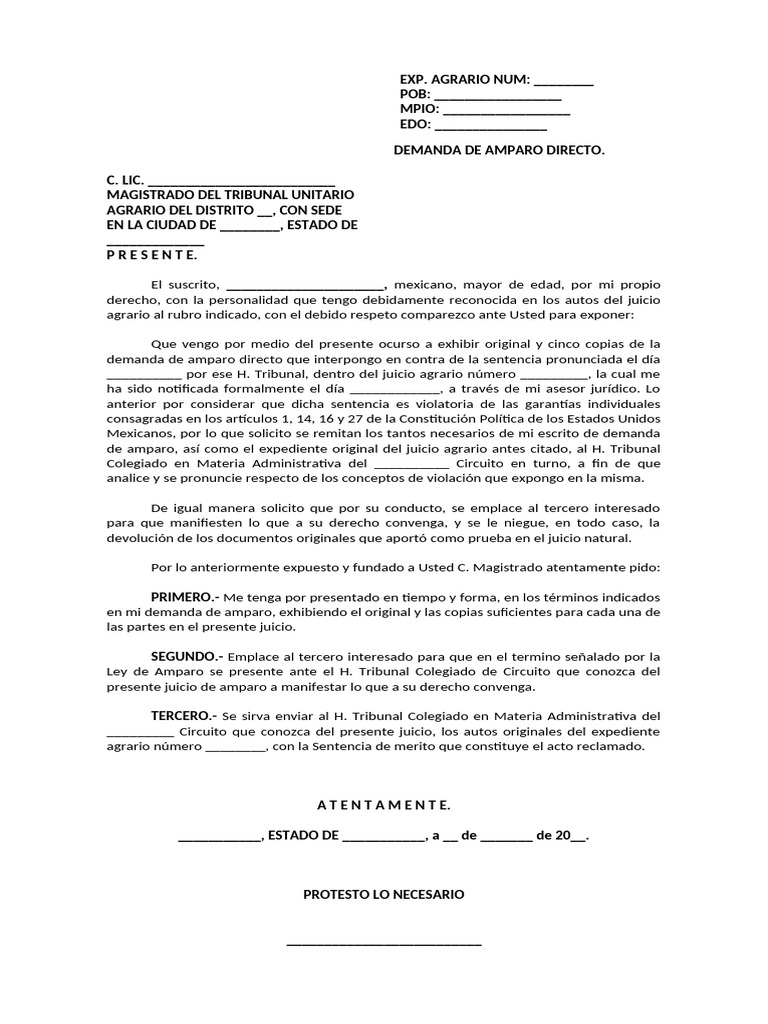 EXP. AGRARIO NUM: ____
POB: ____
MPIO: ____
EDO: ____

DEMANDA DE AMPARO DIRECTO.

C. LIC. ____
MAGISTRADO DEL TRIBUNAL UNITARIO AGRARIO DEL DISTRITO ____, CON SEDE EN LA CIUDAD DE ____, ESTADO DE ____
P R E S E N T E.

El suscrito, ____, mexicano, mayor de edad, por mi propio derecho, con la personalidad que tengo debidamente reconocida en los autos del juicio agrario al rubro indicado, con el debido respeto comparezco ante Usted para exponer:

Que vengo por medio del presente ocurso a exhibir original y cinco copias de la demanda de amparo directo que interpongo en contra de la sentencia pronunciada el día ____ por ese H. Tribunal, dentro del juicio agrario número ____, la cual me ha sido notificada formalmente el día ____, a través de mi asesor jurídico. Lo anterior por considerar que dicha sentencia es violatoria de las garantías individuales consagradas en los artículos 1, 14, 16 y 27 de la Constitución Política de los Estados Unidos Mexicanos, por lo que solicito se remitan los tantos necesarios de mi escrito de demanda de amparo, así como el expediente original del juicio agrario antes citado, al H. Tribunal Colegiado en Materia Administrativa del ____ Circuito en turno, a fin de que analice y se pronuncie respecto de los conceptos de violación que expongo en la misma.

De igual manera solicito que por su conducto, se emplace al tercero interesado para que manifiesten lo que a su derecho convenga, y se le niegue, en todo caso, la devolución de los documentos originales que aportó como prueba en el juicio natural.

Por lo anteriormente expuesto y fundado a Usted C. Magistrado atentamente pido:

PRIMERO.- Me tenga por presentado en tiempo y forma, en los términos indicados en mi demanda de amparo, exhibiendo el original y las copias suficientes para cada una de las partes en el presente juicio.

SEGUNDO.- Emplace al tercero interesado para que en el termino señalado por la Ley de Amparo se presente ante el H. Tribunal Colegiado de Circuito que conozca del presente juicio de amparo a manifestar lo que a su derecho convenga.

TERCERO.- Se sirva enviar al H. Tribunal Colegiado en Materia Administrativa del ____ Circuito que conozca del presente juicio, los autos originales del expediente agrario número ____, con la Sentencia de merito que constituye el acto reclamado.

A T E N T A M E N T E.

____, ESTADO DE ____, a ____ de ____ de 20____.

PROTESTO LO NECESARIO

____